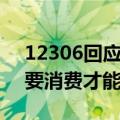 12306回应
要消费才能